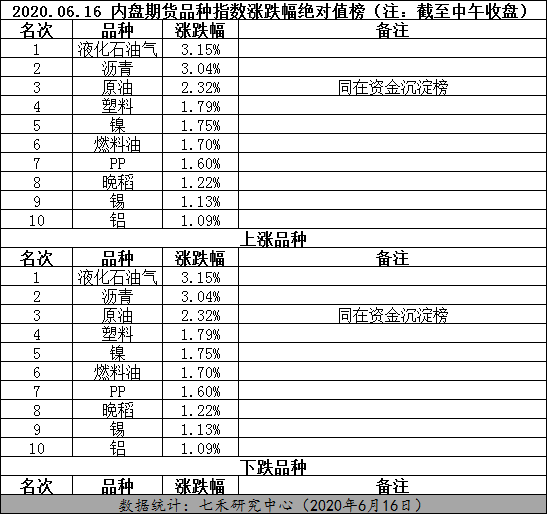 2020.06.16 内盘期货品种指数涨跌幅绝对值榜（注：截至中午收盘）

| 名次 | 品种 | 涨跌幅 | 备注 |
|---|---|---|---|
| 1 | 液化石油气 | 3.15% | |
| 2 | 沥青 | 3.04% | |
| 3 | 原油 | 2.32% | 同在资金沉淀榜 |
| 4 | 塑料 | 1.79% | |
| 5 | 镍 | 1.75% | |
| 6 | 燃料油 | 1.70% | |
| 7 | PP | 1.60% | |
| 8 | 晚稻 | 1.22% | |
| 9 | 锡 | 1.13% | |
| 10 | 铝 | 1.09% | |

上涨品种

| 名次 | 品种 | 涨跌幅 | 备注 |
|---|---|---|---|
| 1 | 液化石油气 | 3.15% | |
| 2 | 沥青 | 3.04% | |
| 3 | 原油 | 2.32% | 同在资金沉淀榜 |
| 4 | 塑料 | 1.79% | |
| 5 | 镍 | 1.75% | |
| 6 | 燃料油 | 1.70% | |
| 7 | PP | 1.60% | |
| 8 | 晚稻 | 1.22% | |
| 9 | 锡 | 1.13% | |
| 10 | 铝 | 1.09% | |

下跌品种

| 名次 | 品种 | 涨跌幅 | 备注 |
|---|---|---|---|

数据统计：七禾研究中心（2020年6月16日）